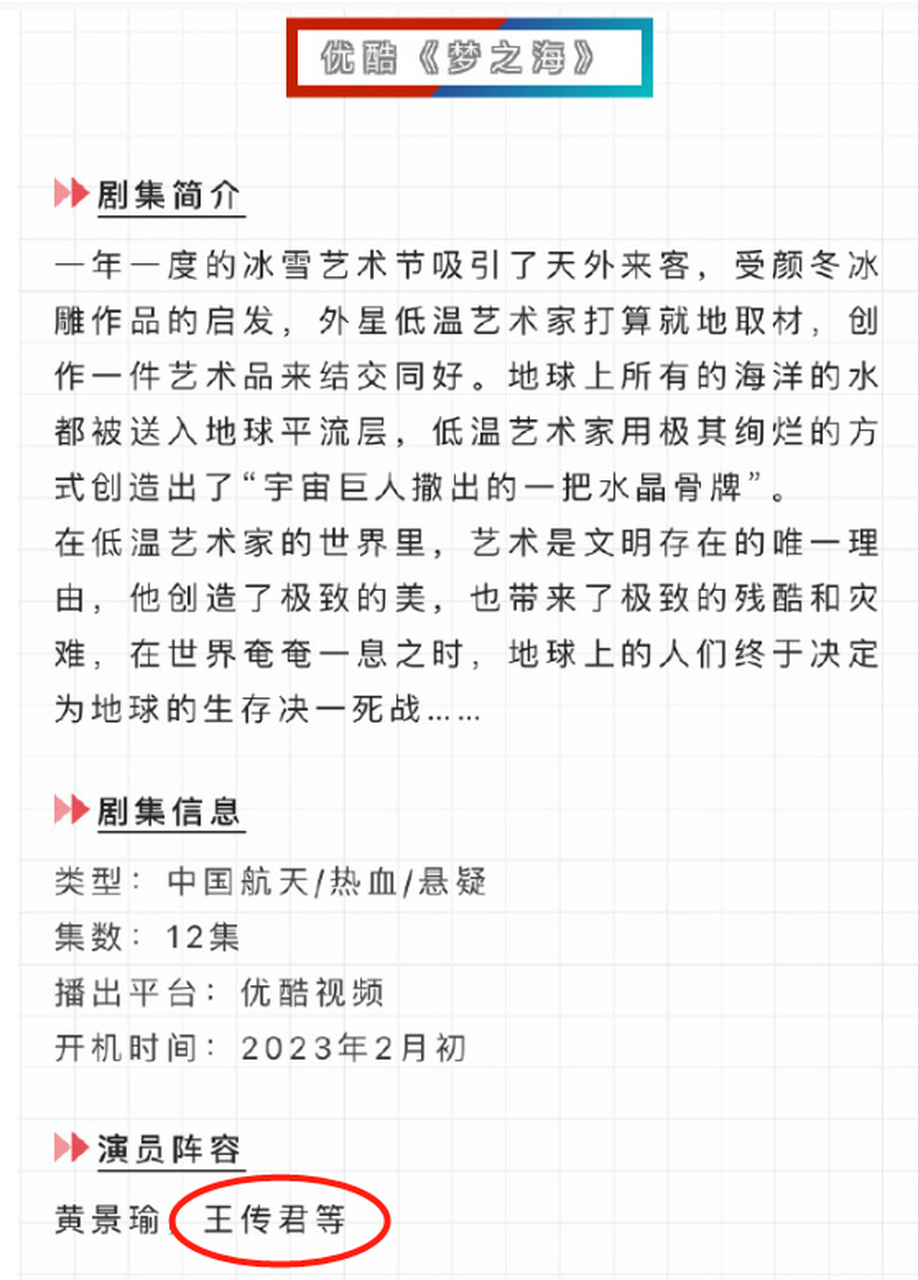 优酷《梦之海》

剧集简介

一年一度的冰雪艺术节吸引了天外来客，受颜冬冰雕作品的启发，外星低温艺术家打算就地取材，创作一件艺术品来结交同好。地球上所有的海洋的水都被送入地球平流层，低温艺术家用极其绚烂的方式创造出了“宇宙巨人撒出的一把水晶骨牌”。
在低温艺术家的世界里，艺术是文明存在的唯一理由，他创造了极致的美，也带来了极致的残酷和灾难，在世界奄奄一息之时，地球上的人们终于决定为地球的生存决一死战……

剧集信息

类型：中国航天/热血/悬疑
集数：12集
播出平台：优酷视频
开机时间：2023年2月初

演员阵容

黄景瑜 王传君等